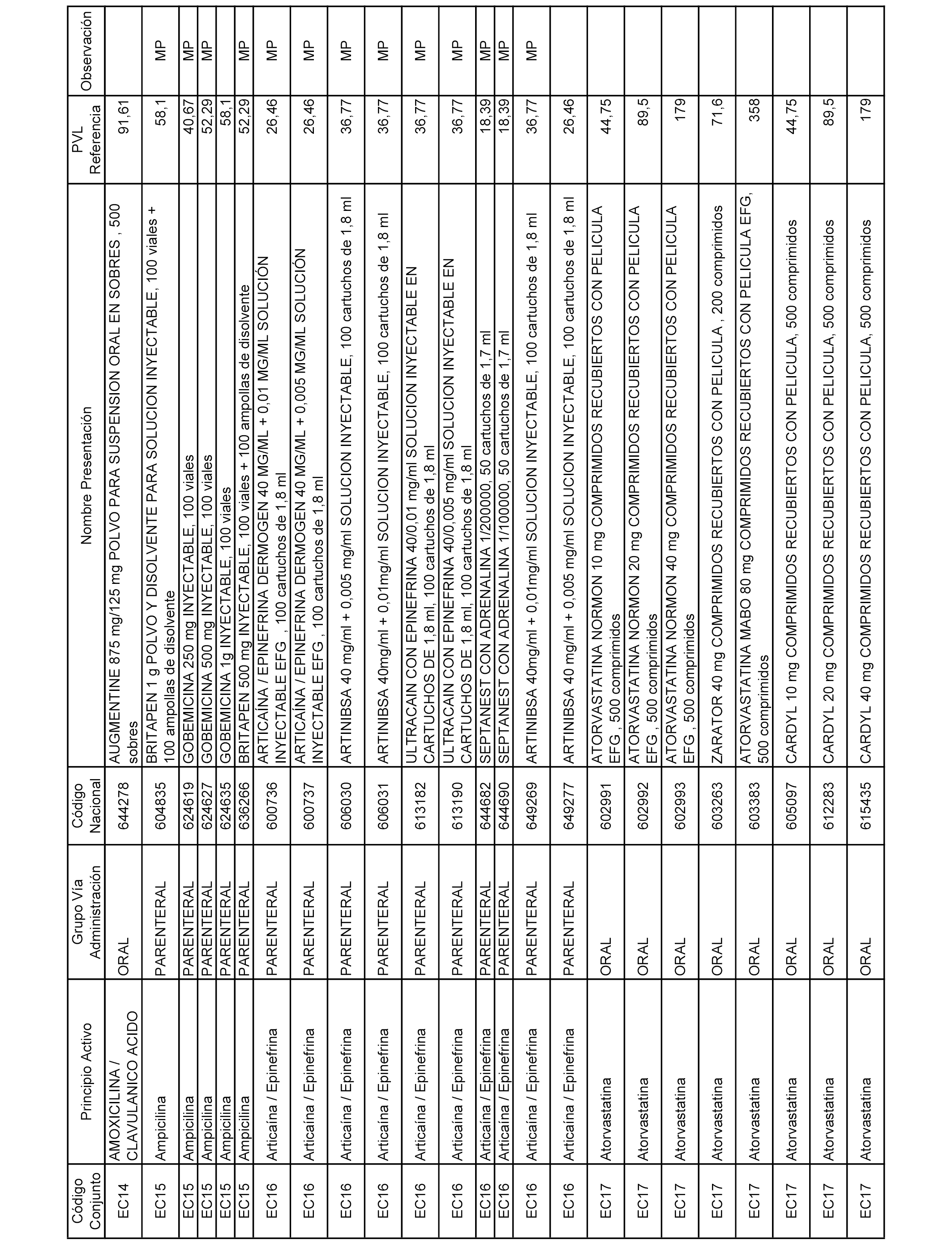 | Código Conjunto | Principio Activo | Grupo Vía Administración | Código Nacional | Nombre Presentación | PVL Referencia | Observación |
|---|---|---|---|---|---|---|
| EC14 | AMOXICILINA / CLAVULANICO ACIDO | ORAL | 644278 | AUGMENTINE 875 mg/125 mg POLVO PARA SUSPENSION ORAL EN SOBRES , 500 sobres | 91,61 | |
| EC15 | Ampicilina | PARENTERAL | 604835 | BRITAPEN 1 g POLVO Y DISOLVENTE PARA SOLUCION INYECTABLE, 100 viales + 100 ampollas de disolvente | 58,1 | MP |
| EC15 | Ampicilina | PARENTERAL | 624619 | GOBEMICINA 250 mg INYECTABLE, 100 viales | 40,67 | MP |
| EC15 | Ampicilina | PARENTERAL | 624627 | GOBEMICINA 500 mg INYECTABLE, 100 viales | 52,29 | MP |
| EC15 | Ampicilina | PARENTERAL | 624635 | GOBEMICINA 1g INYECTABLE, 100 viales | 58,1 | |
| EC15 | Ampicilina | PARENTERAL | 636266 | BRITAPEN 500 mg INYECTABLE, 100 viales + 100 ampollas de disolvente | 52,29 | MP |
| EC16 | Articaína / Epinefrina | PARENTERAL | 600736 | ARTICAÍNA / EPINEFRINA DERMOGEN 40 MG/ML + 0,01 MG/ML SOLUCIÓN INYECTABLE EFG , 100 cartuchos de 1,8 ml | 26,46 | MP |
| EC16 | Articaína / Epinefrina | PARENTERAL | 600737 | ARTICAÍNA / EPINEFRINA DERMOGEN 40 MG/ML + 0,005 MG/ML SOLUCIÓN INYECTABLE EFG , 100 cartuchos de 1,8 ml | 26,46 | MP |
| EC16 | Articaína / Epinefrina | PARENTERAL | 606030 | ARTINIBSA 40 mg/ml + 0,005 mg/ml SOLUCION INYECTABLE, 100 cartuchos de 1,8 ml | 36,77 | MP |
| EC16 | Articaína / Epinefrina | PARENTERAL | 606031 | ARTINIBSA 40mg/ml + 0,01mg/ml SOLUCION INYECTABLE, 100 cartuchos de 1,8 ml | 36,77 | MP |
| EC16 | Articaína / Epinefrina | PARENTERAL | 613182 | ULTRACAIN CON EPINEFRINA 40/0,01 mg/ml SOLUCION INYECTABLE EN CARTUCHOS DE 1,8 ml, 100 cartuchos de 1,8 ml | 36,77 | MP |
| EC16 | Articaína / Epinefrina | PARENTERAL | 613190 | ULTRACAIN CON EPINEFRINA 40/0,005 mg/ml SOLUCION INYECTABLE EN CARTUCHOS DE 1,8 ml, 100 cartuchos de 1,8 ml | 36,77 | MP |
| EC16 | Articaína / Epinefrina | PARENTERAL | 644682 | SEPTANEST CON ADRENALINA 1/200000, 50 cartuchos de 1,7 ml | 18,39 | MP |
| EC16 | Articaína / Epinefrina | PARENTERAL | 644690 | SEPTANEST CON ADRENALINA 1/100000, 50 cartuchos de 1,7 ml | 18,39 | MP |
| EC16 | Articaína / Epinefrina | PARENTERAL | 649269 | ARTINIBSA 40mg/ml + 0,01mg/ml SOLUCION INYECTABLE, 100 cartuchos de 1,8 ml | 36,77 | MP |
| EC16 | Articaína / Epinefrina | PARENTERAL | 649277 | ARTINIBSA 40 mg/ml + 0,005 mg/ml SOLUCION INYECTABLE, 100 cartuchos de 1,8 ml | 26,46 | |
| EC17 | Atorvastatina | ORAL | 602991 | ATORVASTATINA NORMON 10 mg COMPRIMIDOS RECUBIERTOS CON PELICULA EFG , 500 comprimidos | 44,75 | |
| EC17 | Atorvastatina | ORAL | 602992 | ATORVASTATINA NORMON 20 mg COMPRIMIDOS RECUBIERTOS CON PELICULA EFG , 500 comprimidos | 89,5 | |
| EC17 | Atorvastatina | ORAL | 602993 | ATORVASTATINA NORMON 40 mg COMPRIMIDOS RECUBIERTOS CON PELICULA EFG , 500 comprimidos | 179 | |
| EC17 | Atorvastatina | ORAL | 603263 | ZARATOR 40 mg COMPRIMIDOS RECUBIERTOS CON PELICULA , 200 comprimidos | 71,6 | |
| EC17 | Atorvastatina | ORAL | 603383 | ATORVASTATINA MABO 80 mg COMPRIMIDOS RECUBIERTOS CON PELICULA EFG, 500 comprimidos | 358 | |
| EC17 | Atorvastatina | ORAL | 605097 | CARDYL 10 mg COMPRIMIDOS RECUBIERTOS CON PELICULA, 500 comprimidos | 44,75 | |
| EC17 | Atorvastatina | ORAL | 612283 | CARDYL 20 mg COMPRIMIDOS RECUBIERTOS CON PELICULA, 500 comprimidos | 89,5 | |
| EC17 | Atorvastatina | ORAL | 615435 | CARDYL 40 mg COMPRIMIDOS RECUBIERTOS CON PELICULA, 500 comprimidos | 179 | |